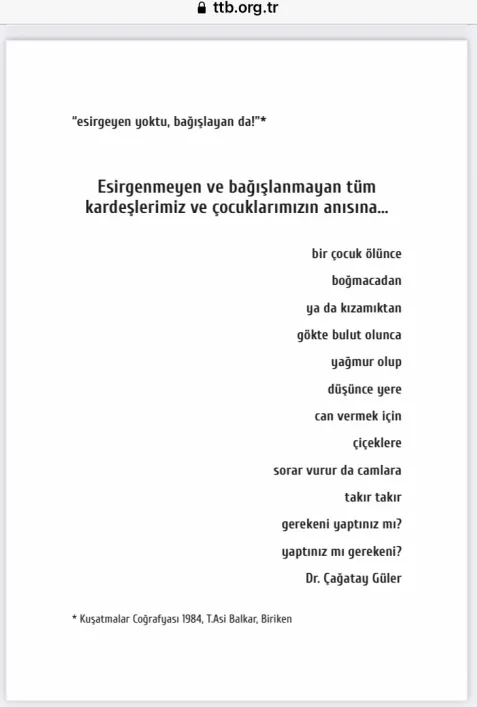 ttb.org.tr

"esirgeyen yoktu, bağışlayan da!"*

Esirgenmeyen ve bağışlanmayan tüm kardeşlerimiz ve çocuklarımızın anısına...

bir çocuk ölünce
boğmacadan
ya da kızamıktan
gökte bulut olunca
yağmur olup
düşünce yere
can vermek için
çiçeklere
sorar vurur da camlara
takır takır
gerekeni yaptınız mı?
yaptınız mı gerekeni?
Dr. Çağatay Güler

* Kuşatmalar Coğrafyası 1984, T.Asi Balkar, Biriken